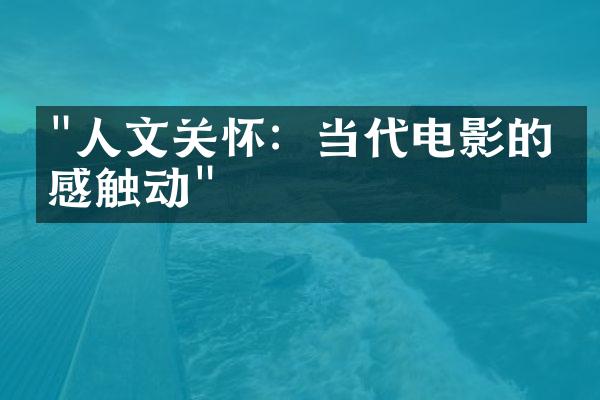 "人文关怀：当代电影的感触动"